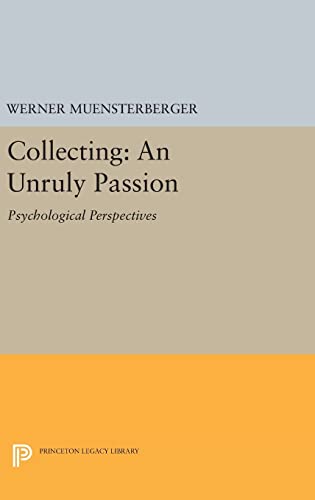 WERNER MUENSTERBERGER

Collecting: An Unruly Passion

Psychological Perspectives

PRINCETON LEGACY LIBRARY